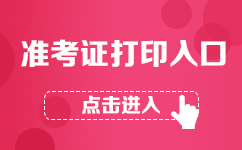 准考证打印入口

点击进入